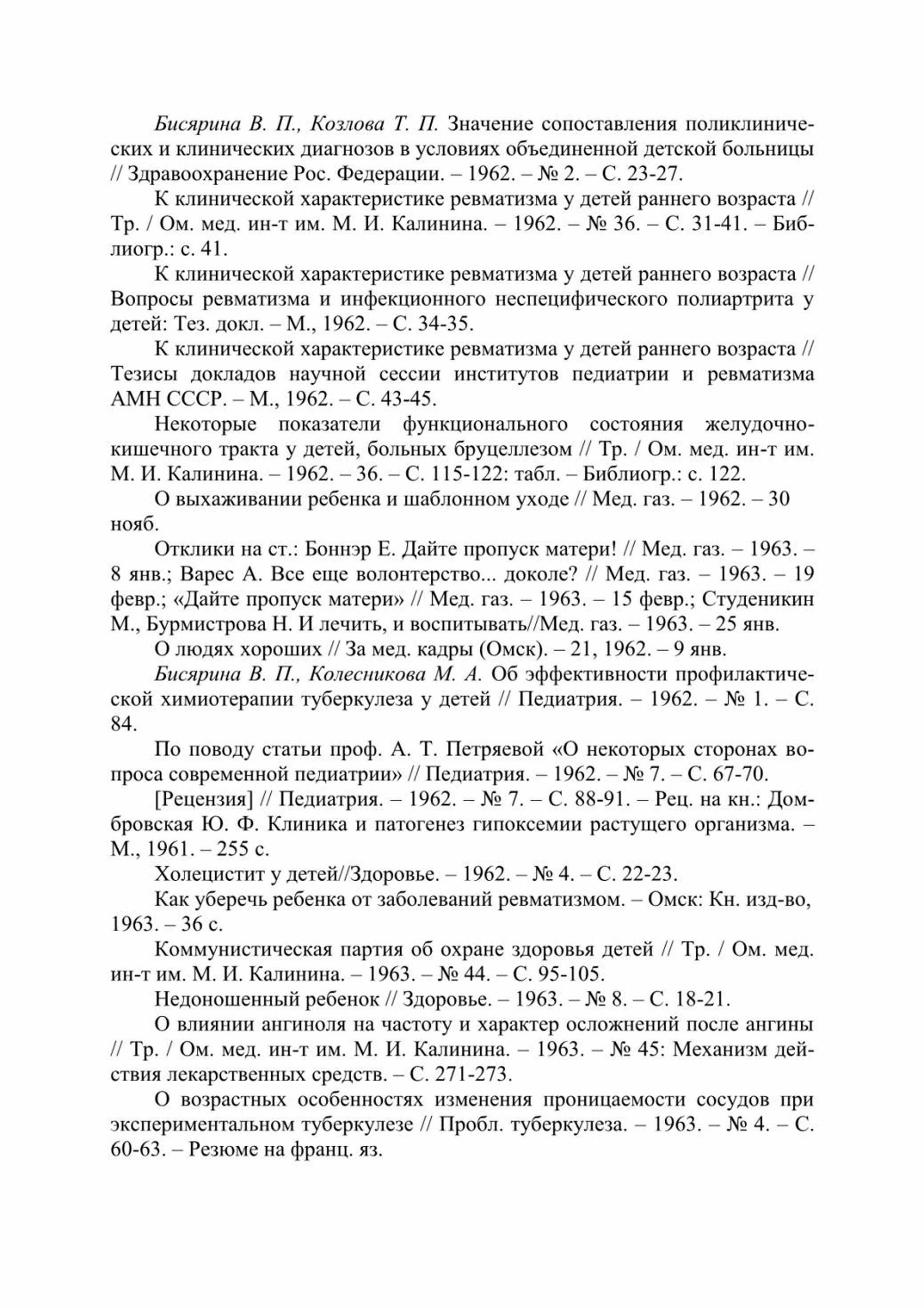 Бисярина В. П., Козлова Т. П. Значение сопоставления поликлинических и клинических диагнозов в условиях объединенной детской больницы // Здравоохранение Рос. Федерации. – 1962. – № 2. – С. 23-27.

К клинической характеристике ревматизма у детей раннего возраста // Тр. / Ом. мед. ин-т им. М. И. Калинина. – 1962. – № 36. – С. 31-41. – Библиогр.: с. 41.

К клинической характеристике ревматизма у детей раннего возраста // Вопросы ревматизма и инфекционного неспецифического полиартрита у детей: Тез. докл. – М., 1962. – С. 34-35.

К клинической характеристике ревматизма у детей раннего возраста // Тезисы докладов научной сессии институтов педиатрии и ревматизма АМН СССР. – М., 1962. – С. 43-45.

Некоторые показатели функционального состояния желудочно-кишечного тракта у детей, больных бруцеллезом // Тр. / Ом. мед. ин-т им. М. И. Калинина. – 1962. – 36. – С. 115-122: табл. – Библиогр.: с. 122.

О выхаживании ребенка и шаблонном уходе // Мед. газ. – 1962. – 30 нояб.

Отклики на ст.: Боннэр Е. Дайте пропуск матери! // Мед. газ. – 1963. – 8 янв.; Варес А. Все еще волонтерство... доколе? // Мед. газ. – 1963. – 19 февр.; «Дайте пропуск матери» // Мед. газ. – 1963. – 15 февр.; Студеникин М., Бурмистрова Н. И лечить, и воспитывать//Мед. газ. – 1963. – 25 янв.

О людях хороших // За мед. кадры (Омск). – 21, 1962. – 9 янв.

Бисярина В. П., Колесникова М. А. Об эффективности профилактической химиотерапии туберкулеза у детей // Педиатрия. – 1962. – № 1. – С. 84.

По поводу статьи проф. А. Т. Петряевой «О некоторых сторонах вопроса современной педиатрии» // Педиатрия. – 1962. – № 7. – С. 67-70.

[Рецензия] // Педиатрия. – 1962. – № 7. – С. 88-91. – Рец. на кн.: Домбровская Ю. Ф. Клиника и патогенез гипоксемии растущего организма. – М., 1961. – 255 с.

Холецистит у детей//Здоровье. – 1962. – № 4. – С. 22-23.

Как уберечь ребенка от заболеваний ревматизмом. – Омск: Кн. изд-во, 1963. – 36 с.

Коммунистическая партия об охране здоровья детей // Тр. / Ом. мед. ин-т им. М. И. Калинина. – 1963. – № 44. – С. 95-105.

Недоношенный ребенок // Здоровье. – 1963. – № 8. – С. 18-21.

О влиянии ангиноля на частоту и характер осложнений после ангины // Тр. / Ом. мед. ин-т им. М. И. Калинина. – 1963. – № 45: Механизм действия лекарственных средств. – С. 271-273.

О возрастных особенностях изменения проницаемости сосудов при экспериментальном туберкулезе // Пробл. туберкулеза. – 1963. – № 4. – С. 60-63. – Резюме на франц. яз.